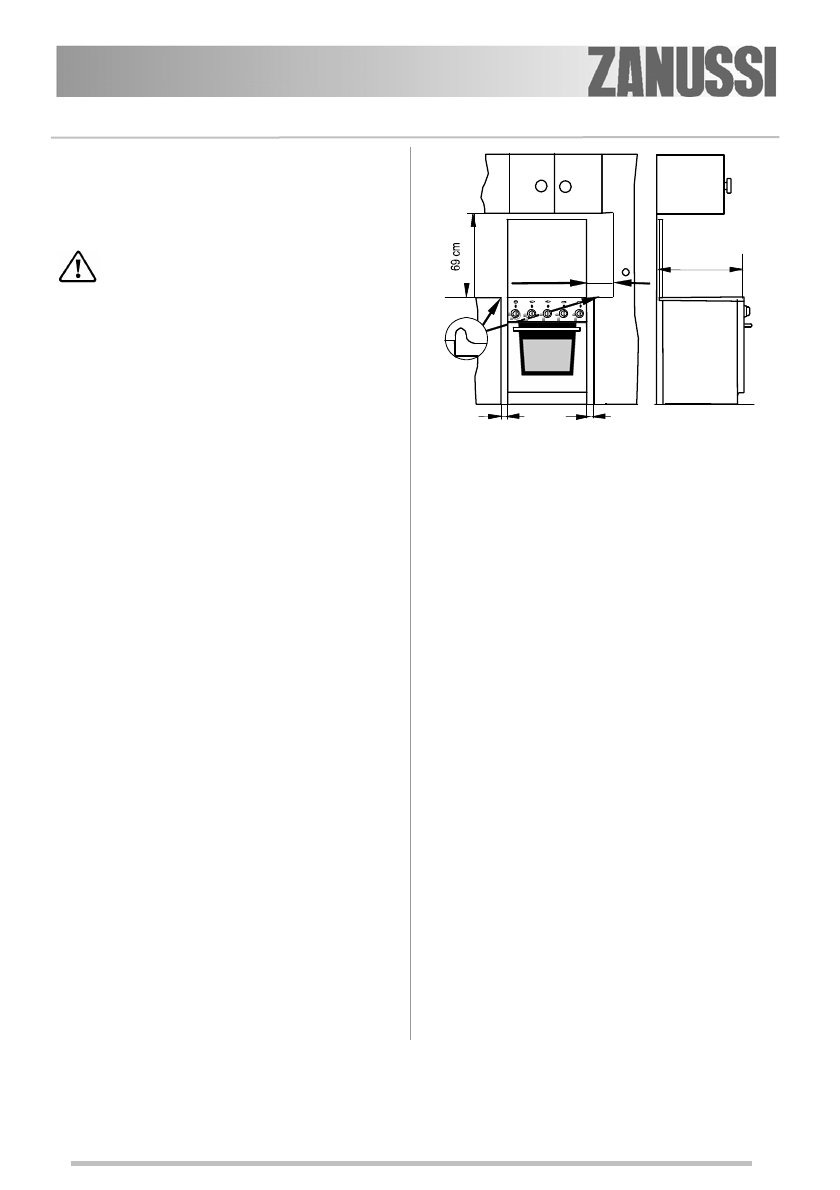 ZANUSSI

69 cm